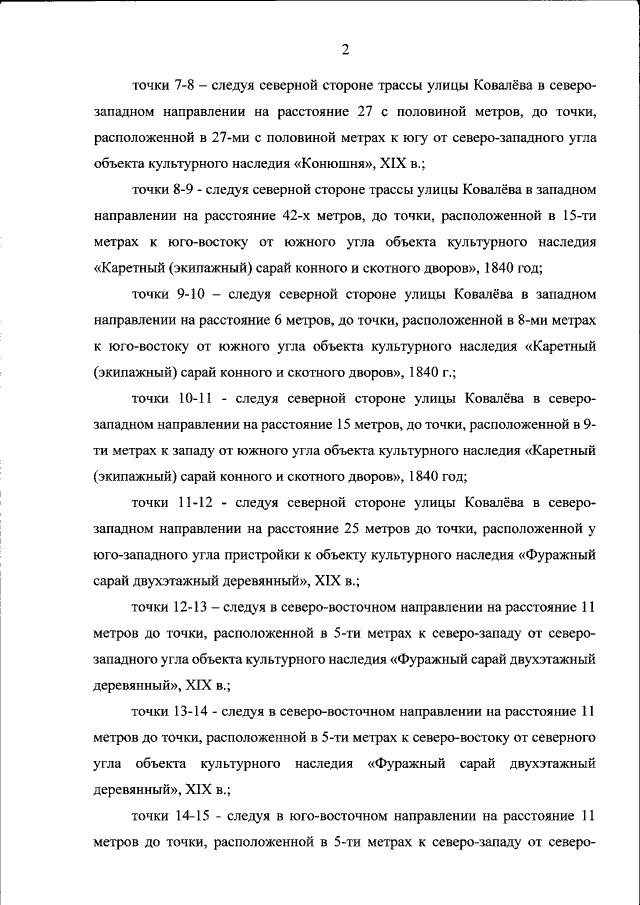 2

точки 7-8 – следуя северной стороне трассы улицы Ковалёва в северо-западном направлении на расстояние 27 с половиной метров, до точки, расположенной в 27-ми с половиной метрах к югу от северо-западного угла объекта культурного наследия «Конюшня», XIX в.;

точки 8-9 - следуя северной стороне трассы улицы Ковалёва в западном направлении на расстояние 42-х метров, до точки, расположенной в 15-ти метрах к юго-востоку от южного угла объекта культурного наследия «Каретный (экипажный) сарай конного и скотного дворов», 1840 год;

точки 9-10 – следуя северной стороне улицы Ковалёва в западном направлении на расстояние 6 метров, до точки, расположенной в 8-ми метрах к юго-востоку от южного угла объекта культурного наследия «Каретный (экипажный) сарай конного и скотного дворов», 1840 г.;

точки 10-11 - следуя северной стороне улицы Ковалёва в северо-западном направлении на расстояние 15 метров, до точки, расположенной в 9-ти метрах к западу от южного угла объекта культурного наследия «Каретный (экипажный) сарай конного и скотного дворов», 1840 год;

точки 11-12 - следуя северной стороне улицы Ковалёва в северо-западном направлении на расстояние 25 метров до точки, расположенной у юго-западного угла пристройки к объекту культурного наследия «Фуражный сарай двухэтажный деревянный», XIX в.;

точки 12-13 – следуя в северо-восточном направлении на расстояние 11 метров до точки, расположенной в 5-ти метрах к северо-западу от северо-западного угла объекта культурного наследия «Фуражный сарай двухэтажный деревянный», XIX в.;

точки 13-14 - следуя в северо-восточном направлении на расстояние 11 метров до точки, расположенной в 5-ти метрах к северо-востоку от северного угла объекта культурного наследия «Фуражный сарай двухэтажный деревянный», XIX в.;

точки 14-15 - следуя в юго-восточном направлении на расстояние 11 метров до точки, расположенной в 5-ти метрах к северо-западу от северо-